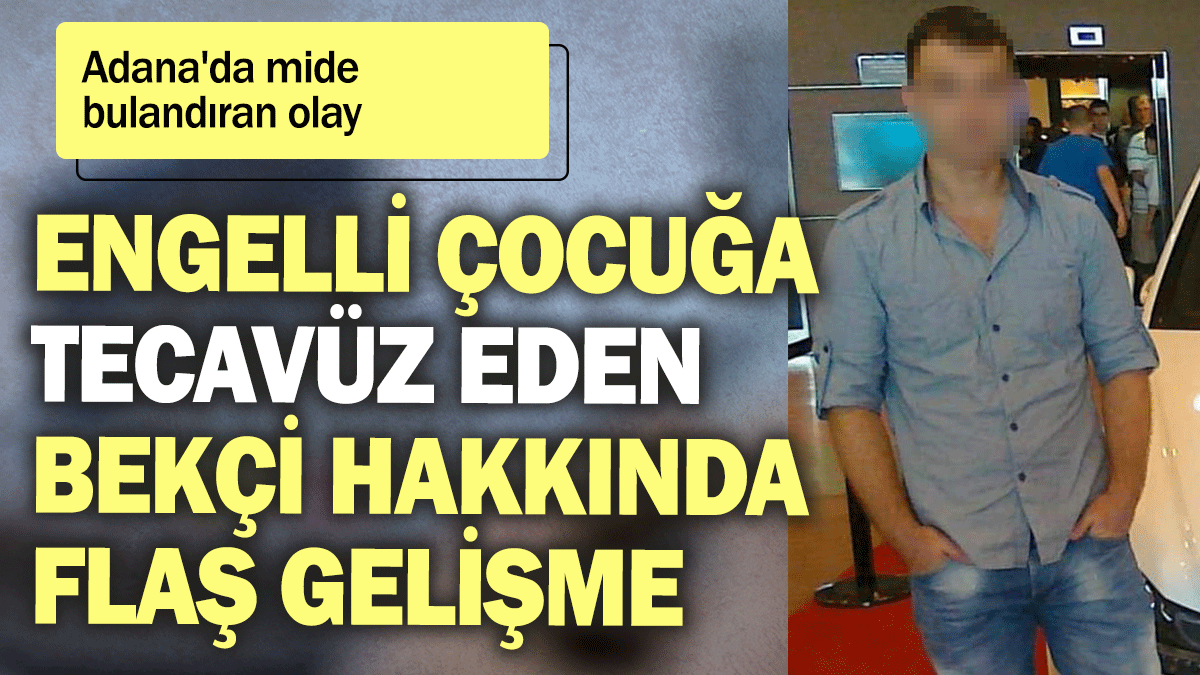 Adana'da mide bulandıran olay

ENGELLİ ÇOCUĞA TECAVÜZ EDEN BEKÇİ HAKKINDA FLAŞ GELİŞME